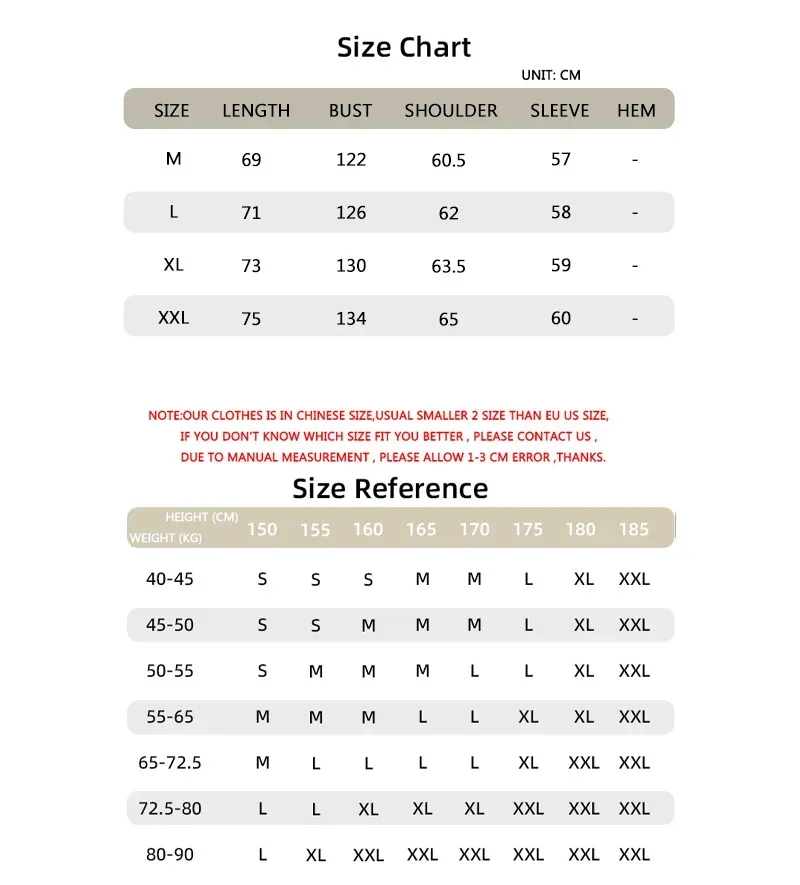 Size Chart

UNIT: CM

| SIZE | LENGTH | BUST | SHOULDER | SLEEVE | HEM |
|---|---|---|---|---|---|
| M | 69 | 122 | 60.5 | 57 | - |
| L | 71 | 126 | 62 | 58 | - |
| XL | 73 | 130 | 63.5 | 59 | - |
| XXL | 75 | 134 | 65 | 60 | - |

NOTE:OUR CLOTHES IS IN CHINESE SIZE,USUAL SMALLER 2 SIZE THAN EU US SIZE, IF YOU DON'T KNOW WHICH SIZE FIT YOU BETTER , PLEASE CONTACT US , DUE TO MANUAL MEASUREMENT , PLEASE ALLOW 1-3 CM ERROR ,THANKS.

Size Reference

| HEIGHT (CM) WEIGHT (KG) | 150 | 155 | 160 | 165 | 170 | 175 | 180 | 185 |
|---|---|---|---|---|---|---|---|---|
| 40-45 | S | S | S | M | M | L | XL | XXL |
| 45-50 | S | S | M | M | M | L | XL | XXL |
| 50-55 | S | M | M | M | L | L | XL | XXL |
| 55-65 | M | M | M | L | L | XL | XL | XXL |
| 65-72.5 | M | L | L | L | L | XL | XXL | XXL |
| 72.5-80 | L | L | XL | XL | XL | XXL | XXL | XXL |
| 80-90 | L | XL | XXL | XXL | XXL | XXL | XXL | XXL |